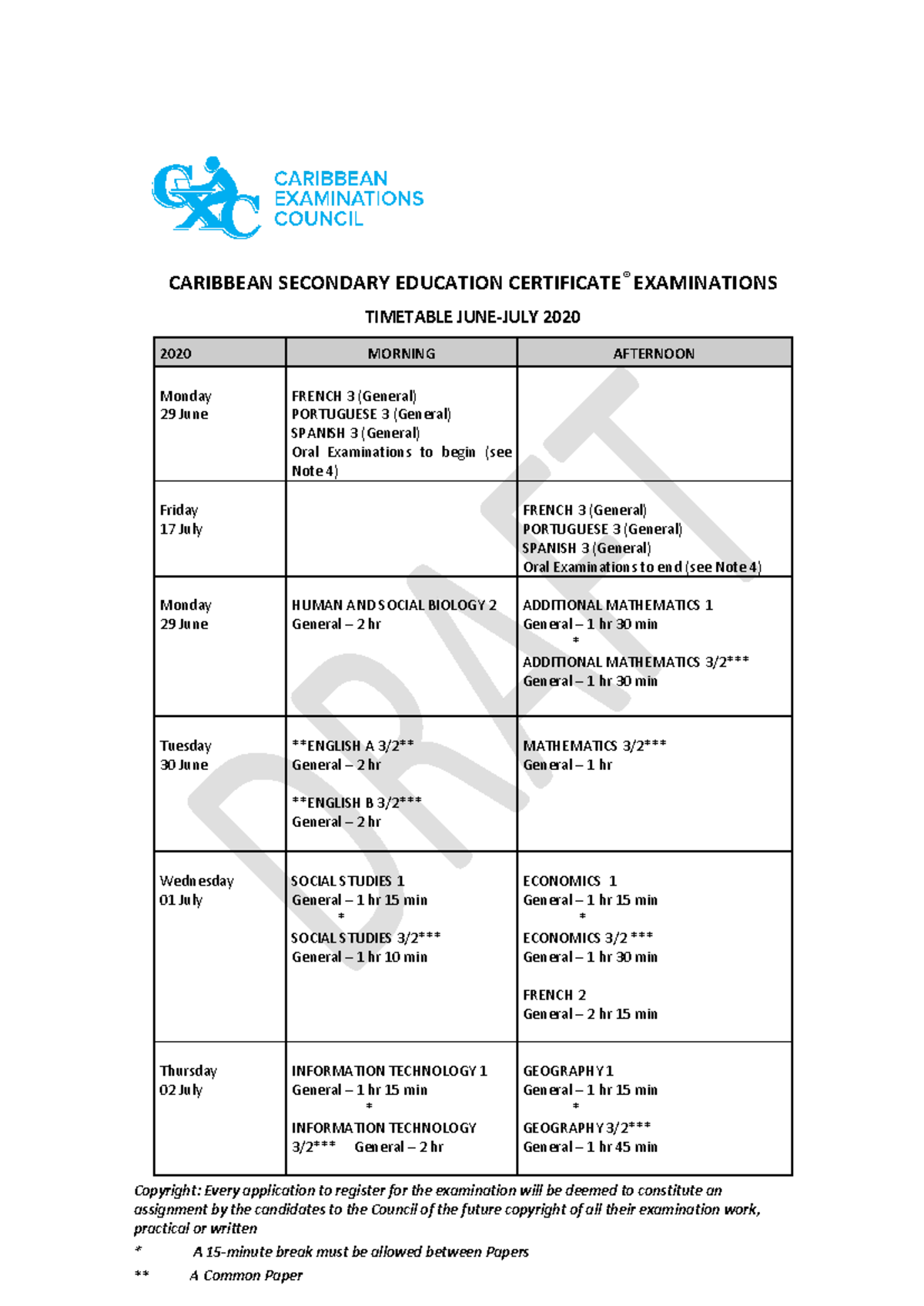 CARIBBEAN EXAMINATIONS COUNCIL

CARIBBEAN SECONDARY EDUCATION CERTIFICATE® EXAMINATIONS

TIMETABLE JUNE-JULY 2020

| 2020 | MORNING | AFTERNOON |
|---|---|---|
| Monday 29 June | FRENCH 3 (General) PORTUGUESE 3 (General) SPANISH 3 (General) Oral Examinations to begin (see Note 4) | |
| Friday 17 July | | FRENCH 3 (General) PORTUGUESE 3 (General) SPANISH 3 (General) Oral Examinations to end (see Note 4) |
| Monday 29 June | HUMAN AND SOCIAL BIOLOGY 2 General – 2 hr | ADDITIONAL MATHEMATICS 1 General – 1 hr 30 min * ADDITIONAL MATHEMATICS 3/2*** General – 1 hr 30 min |
| Tuesday 30 June | **ENGLISH A 3/2** General – 2 hr **ENGLISH B 3/2*** General – 2 hr | MATHEMATICS 3/2*** General – 1 hr |
| Wednesday 01 July | SOCIAL STUDIES 1 General – 1 hr 15 min * SOCIAL STUDIES 3/2*** General – 1 hr 10 min | ECONOMICS 1 General – 1 hr 15 min * ECONOMICS 3/2 *** General – 1 hr 30 min FRENCH 2 General – 2 hr 15 min |
| Thursday 02 July | INFORMATION TECHNOLOGY 1 General – 1 hr 15 min * INFORMATION TECHNOLOGY 3/2*** General – 2 hr | GEOGRAPHY 1 General – 1 hr 15 min * GEOGRAPHY 3/2*** General – 1 hr 45 min |

Copyright: Every application to register for the examination will be deemed to constitute an assignment by the candidates to the Council of the future copyright of all their examination work, practical or written

* A 15-minute break must be allowed between Papers

** A Common Paper

DRAFT